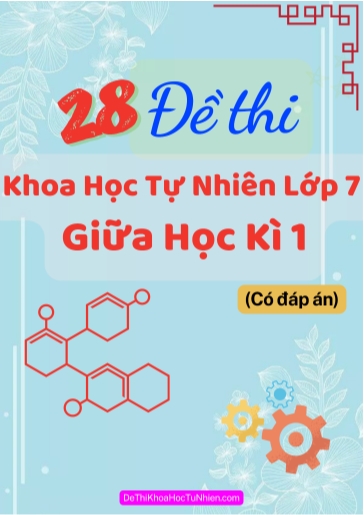 28 Đề thi

Khoa Học Tự Nhiên Lớp 7
Giữa Học Kì 1

(Có đáp án)

DeThiKhoaHocTuNhien.com